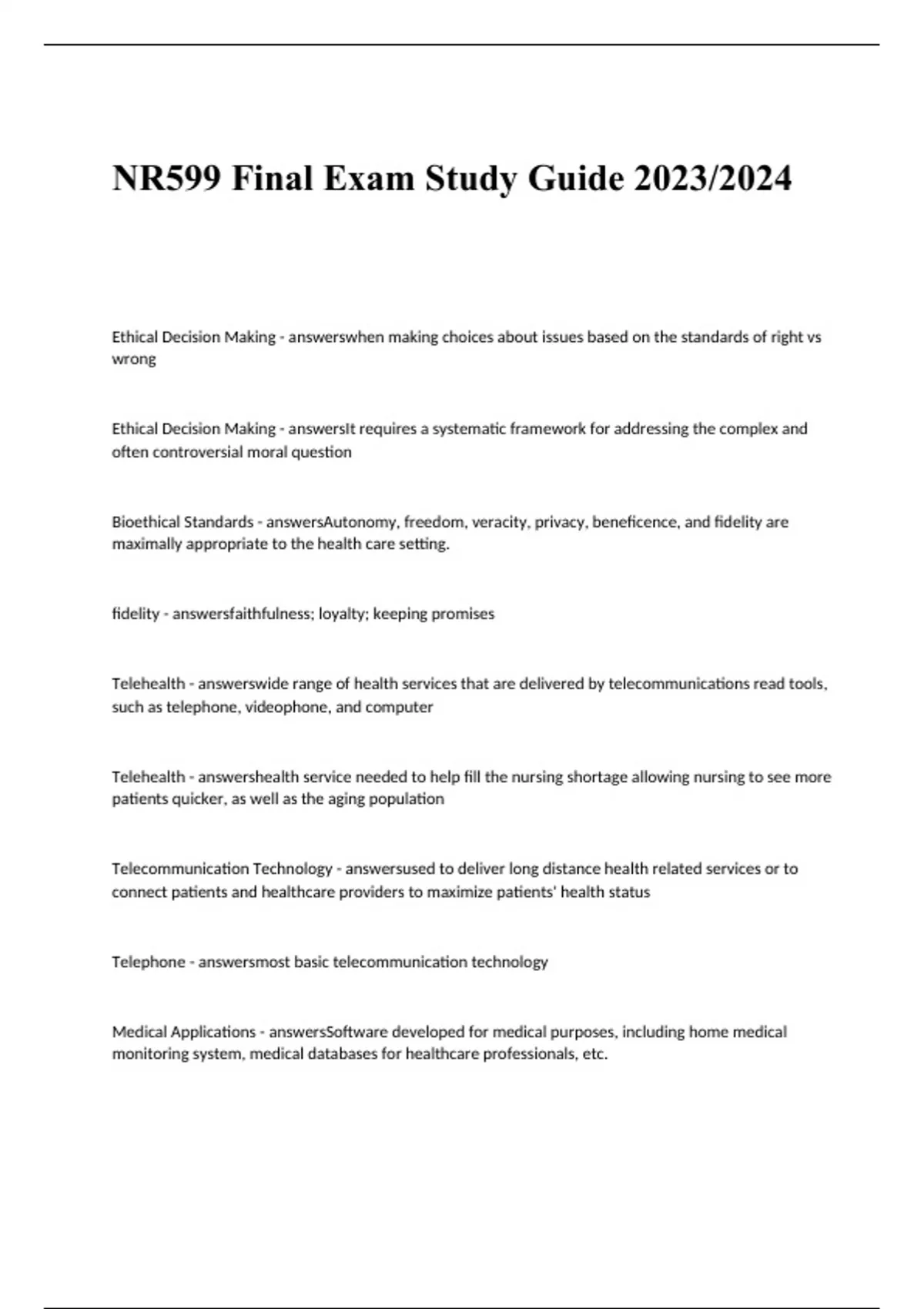 NR599 Final Exam Study Guide 2023/2024

Ethical Decision Making - answerswhen making choices about issues based on the standards of right vs wrong

Ethical Decision Making - answersIt requires a systematic framework for addressing the complex and often controversial moral question

Bioethical Standards - answersAutonomy, freedom, veracity, privacy, beneficence, and fidelity are maximally appropriate to the health care setting.

fidelity - answersfaithfulness; loyalty; keeping promises

Telehealth - answerswide range of health services that are delivered by telecommunications read tools, such as telephone, videophone, and computer

Telehealth - answershealth service needed to help fill the nursing shortage allowing nursing to see more patients quicker, as well as the aging population

Telecommunication Technology - answersused to deliver long distance health related services or to connect patients and healthcare providers to maximize patients' health status

Telephone - answersmost basic telecommunication technology

Medical Applications - answersSoftware developed for medical purposes, including home medical monitoring system, medical databases for healthcare professionals, etc.